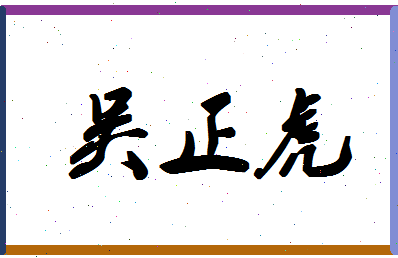 吴正虎